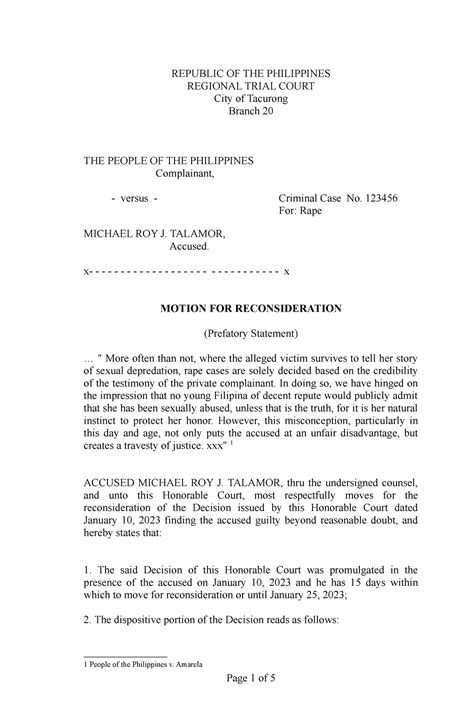 REPUBLIC OF THE PHILIPPINES
REGIONAL TRIAL COURT
City of Tacurong
Branch 20

THE PEOPLE OF THE PHILIPPINES
Complainant,

- versus -

Criminal Case No. 123456
For: Rape

MICHAEL ROY J. TALAMOR,
Accused.

x- - - - - - - - - - - - - - - - - - - - - - - - - - - - - - x

MOTION FOR RECONSIDERATION

(Prefatory Statement)

… " More often than not, where the alleged victim survives to tell her story of sexual depredation, rape cases are solely decided based on the credibility of the testimony of the private complainant. In doing so, we have hinged on the impression that no young Filipina of decent repute would publicly admit that she has been sexually abused, unless that is the truth, for it is her natural instinct to protect her honor. However, this misconception, particularly in this day and age, not only puts the accused at an unfair disadvantage, but creates a travesty of justice. xxx" $^1$

ACCUSED MICHAEL ROY J. TALAMOR, thru the undersigned counsel, and unto this Honorable Court, most respectfully moves for the reconsideration of the Decision issued by this Honorable Court dated January 10, 2023 finding the accused guilty beyond reasonable doubt, and hereby states that:

1. The said Decision of this Honorable Court was promulgated in the presence of the accused on January 10, 2023 and he has 15 days within which to move for reconsideration or until January 25, 2023;

2. The dispositive portion of the Decision reads as follows:

1 People of the Philippines v. Amarela

Page 1 of 5